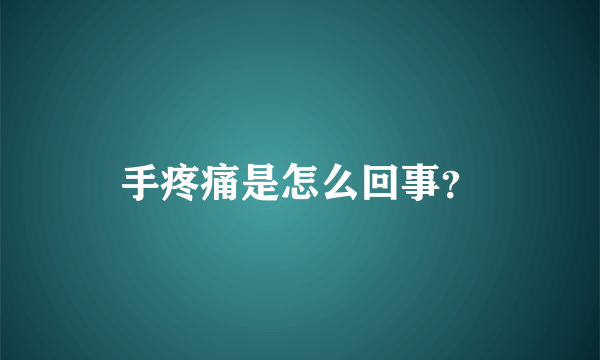 手疼痛是怎么回事?